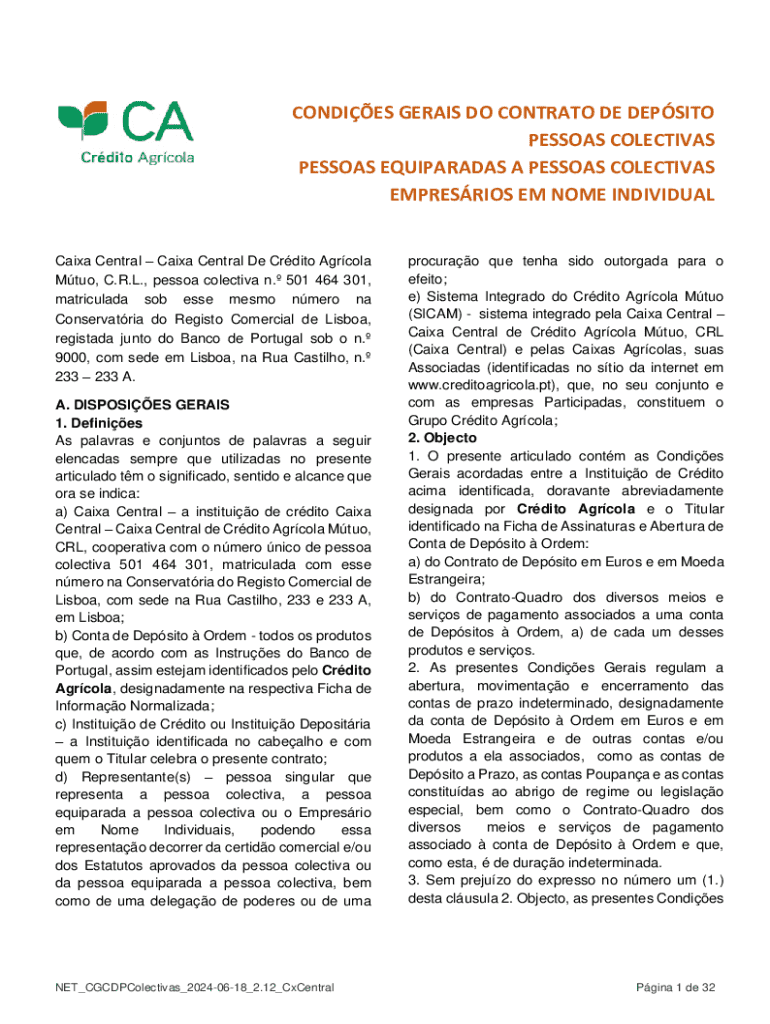 CA
Crédito Agrícola

CONDIÇÕES GERAIS DO CONTRATO DE DEPÓSITO
PESSOAS COLECTIVAS
PESSOAS EQUIPARADAS A PESSOAS COLECTIVAS
EMPRESÁRIOS EM NOME INDIVIDUAL

Caixa Central – Caixa Central De Crédito Agrícola Mútuo, C.R.L., pessoa colectiva n.º 501 464 301, matriculada sob esse mesmo número na Conservatória do Registo Comercial de Lisboa, registada junto do Banco de Portugal sob o n.º 9000, com sede em Lisboa, na Rua Castilho, n.º 233 – 233 A.

A. DISPOSIÇÕES GERAIS
1. Definições
As palavras e conjuntos de palavras a seguir elencadas sempre que utilizadas no presente articulado têm o significado, sentido e alcance que ora se indica:
a) Caixa Central – a instituição de crédito Caixa Central – Caixa Central de Crédito Agrícola Mútuo, CRL, cooperativa com o número único de pessoa colectiva 501 464 301, matriculada com esse número na Conservatória do Registo Comercial de Lisboa, com sede na Rua Castilho, 233 e 233 A, em Lisboa;
b) Conta de Depósito à Ordem - todos os produtos que, de acordo com as Instruções do Banco de Portugal, assim estejam identificados pelo Crédito Agrícola, designadamente na respectiva Ficha de Informação Normalizada;
c) Instituição de Crédito ou Instituição Depositária – a Instituição identificada no cabeçalho e com quem o Titular celebra o presente contrato;
d) Representante(s) – pessoa singular que representa a pessoa colectiva, a pessoa equiparada a pessoa colectiva ou o Empresário em Nome Individuais, podendo essa representação decorrer da certidão comercial e/ou dos Estatutos aprovados da pessoa colectiva ou da pessoa equiparada a pessoa colectiva, bem como de uma delegação de poderes ou de uma procuração que tenha sido outorgada para o efeito;
e) Sistema Integrado do Crédito Agrícola Mútuo (SICAM) - sistema integrado pela Caixa Central – Caixa Central de Crédito Agrícola Mútuo, CRL (Caixa Central) e pelas Caixas Agrícolas, suas Associadas (identificadas no sítio da internet em www.creditoagricola.pt), que, no seu conjunto e com as empresas Participadas, constituem o Grupo Crédito Agrícola;
2. Objecto
1. O presente articulado contém as Condições Gerais acordadas entre a Instituição de Crédito acima identificada, doravante abreviadamente designada por Crédito Agrícola e o Titular identificado na Ficha de Assinaturas e Abertura de Conta de Depósito à Ordem:
a) do Contrato de Depósito em Euros e em Moeda Estrangeira;
b) do Contrato-Quadro dos diversos meios e serviços de pagamento associados a uma conta de Depósitos à Ordem, a) de cada um desses produtos e serviços.
2. As presentes Condições Gerais regulam a abertura, movimentação e encerramento das contas de prazo indeterminado, designadamente da conta de Depósito à Ordem em Euros e em Moeda Estrangeira e de outras contas e/ou produtos a ela associados, como as contas de Depósito a Prazo, as contas Poupança e as contas constituídas ao abrigo de regime ou legislação especial, bem como o Contrato-Quadro dos diversos meios e serviços de pagamento associado à conta de Depósito à Ordem e que, como esta, é de duração indeterminada.
3. Sem prejuízo do expresso no número um (1.) desta cláusula 2. Objecto, as presentes Condições

NET_CGCDPColectivas_2024-06-18_2.12_CxCentral

Página 1 de 32